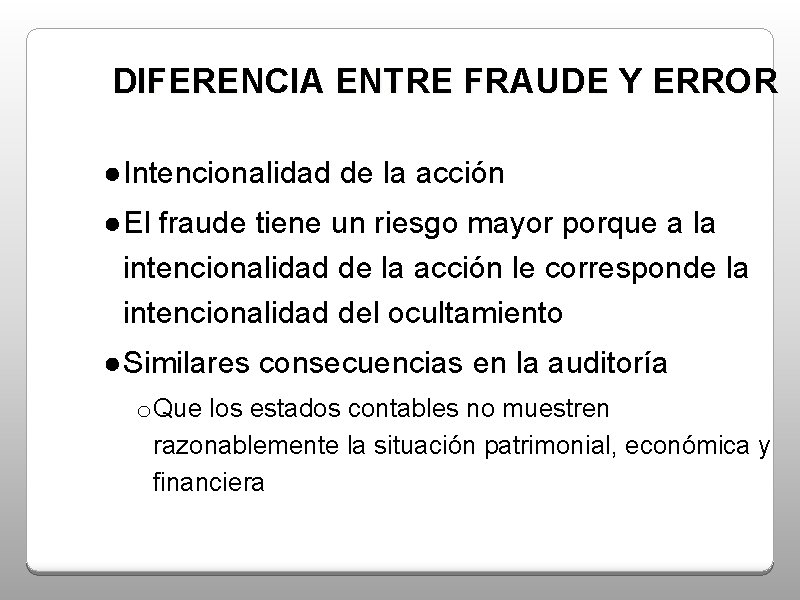 DIFERENCIA ENTRE FRAUDE Y ERROR

● Intencionalidad de la acción

● El fraude tiene un riesgo mayor porque a la intencionalidad de la acción le corresponde la intencionalidad del ocultamiento

● Similares consecuencias en la auditoría

o Que los estados contables no muestren razonablemente la situación patrimonial, económica y financiera